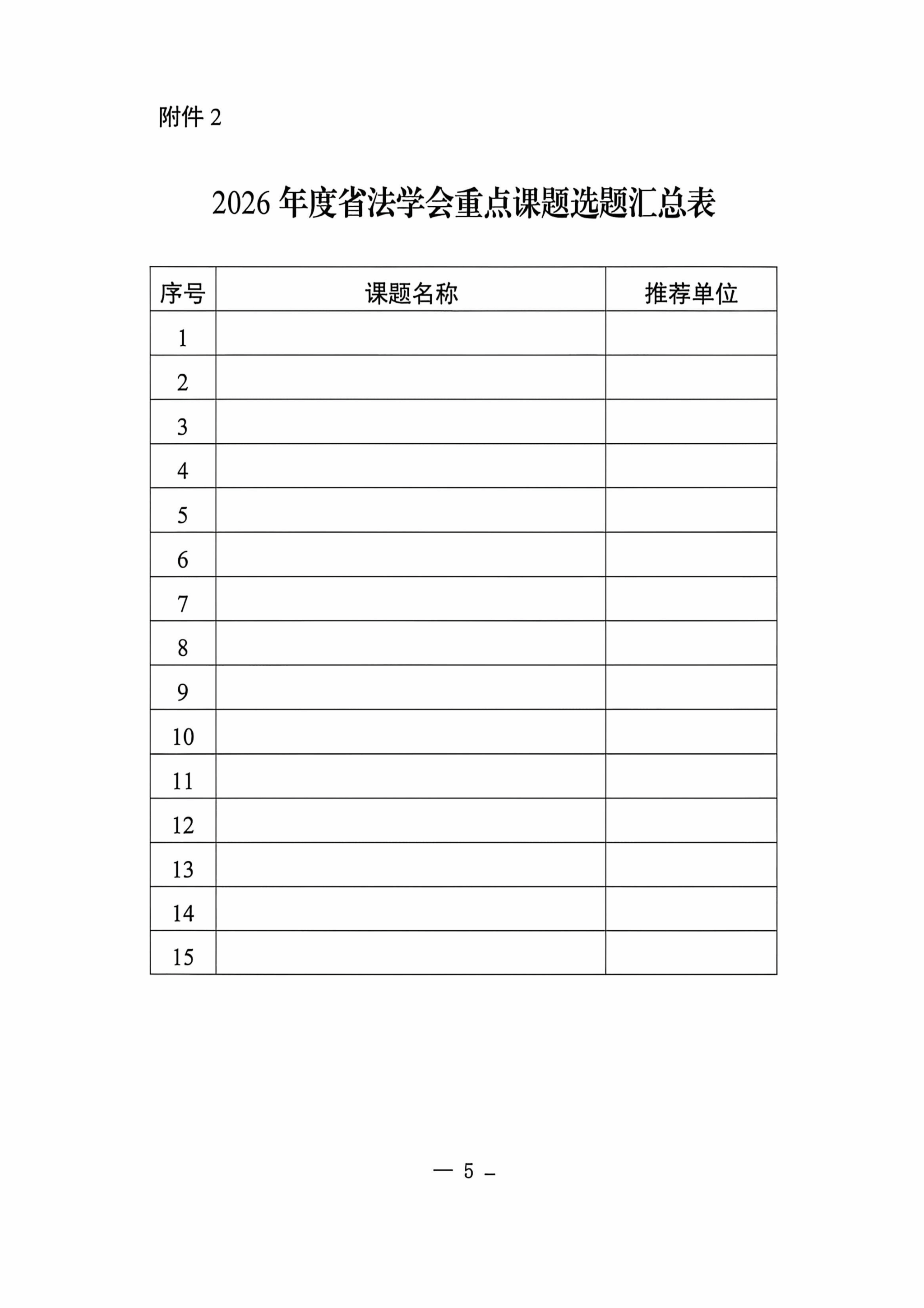 附件 2

2026 年度省法学会重点课题选题汇总表

| 序号 | 课题名称 | 推荐单位 |
|---|---|---|
| 1 | | |
| 2 | | |
| 3 | | |
| 4 | | |
| 5 | | |
| 6 | | |
| 7 | | |
| 8 | | |
| 9 | | |
| 10 | | |
| 11 | | |
| 12 | | |
| 13 | | |
| 14 | | |
| 15 | | |

— 5 —